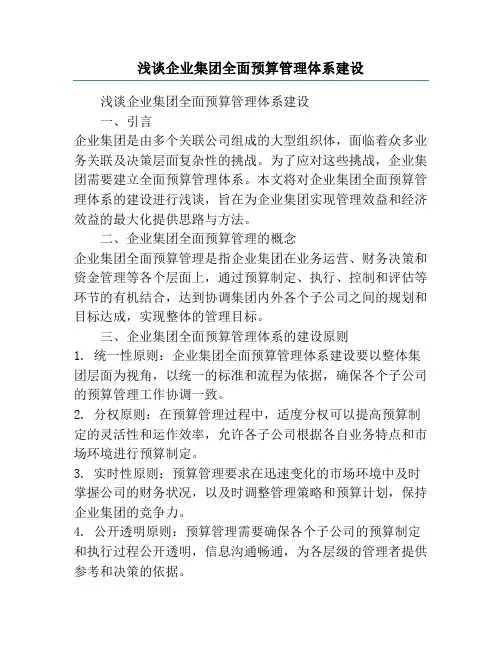 浅谈企业集团全面预算管理体系建设

浅谈企业集团全面预算管理体系建设

一、引言

企业集团是由多个关联公司组成的大型组织体，面临着众多业务关联及决策层面复杂性的挑战。为了应对这些挑战，企业集团需要建立全面预算管理体系。本文将对企业集团全面预算管理体系的建设进行浅谈，旨在为企业集团实现管理效益和经济效益的最大化提供思路与方法。

二、企业集团全面预算管理的概念

企业集团全面预算管理是指企业集团在业务运营、财务决策和资金管理等各个层面上，通过预算制定、执行、控制和评估等环节的有机结合，达到协调集团内外各个子公司之间的规划和目标达成，实现整体的管理目标。

三、企业集团全面预算管理体系的建设原则

1. 统一性原则：企业集团全面预算管理体系建设要以整体集团层面为视角，以统一的标准和流程为依据，确保各个子公司的预算管理工作协调一致。

2. 分权原则：在预算管理过程中，适度分权可以提高预算制定的灵活性和运作效率，允许各子公司根据各自业务特点和市场环境进行预算制定。

3. 实时性原则：预算管理要求在迅速变化的市场环境中及时掌握公司的财务状况，以及时调整管理策略和预算计划，保持企业集团的竞争力。

4. 公开透明原则：预算管理需要确保各个子公司的预算制定和执行过程公开透明，信息沟通畅通，为各层级的管理者提供参考和决策的依据。